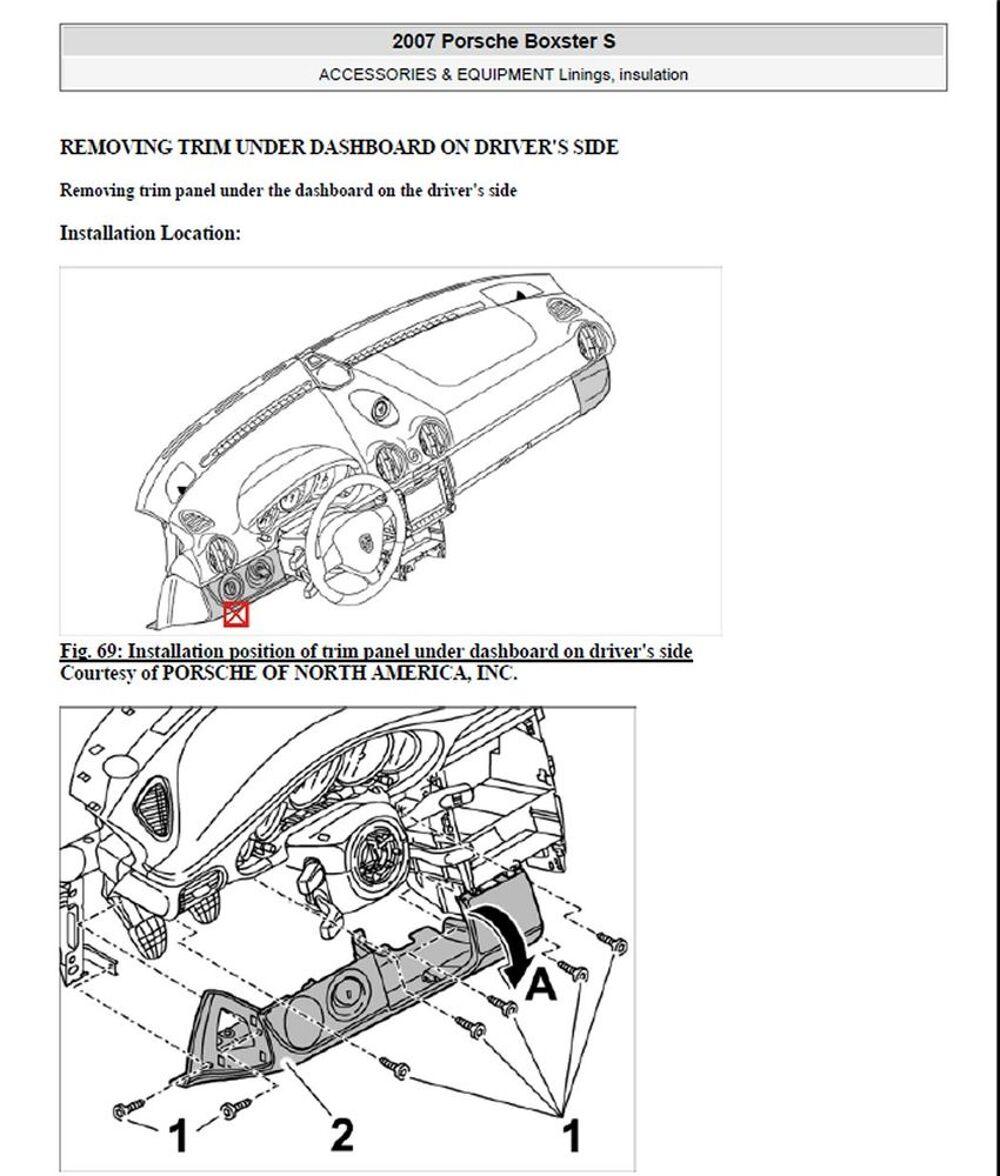 2007 Porsche Boxster S

ACCESSORIES & EQUIPMENT Linings, insulation

REMOVING TRIM UNDER DASHBOARD ON DRIVER'S SIDE

Removing trim panel under the dashboard on the driver's side

Installation Location:

Fig. 69: Installation position of trim panel under dashboard on driver's side
Courtesy of PORSCHE OF NORTH AMERICA, INC.

A

1

2

1